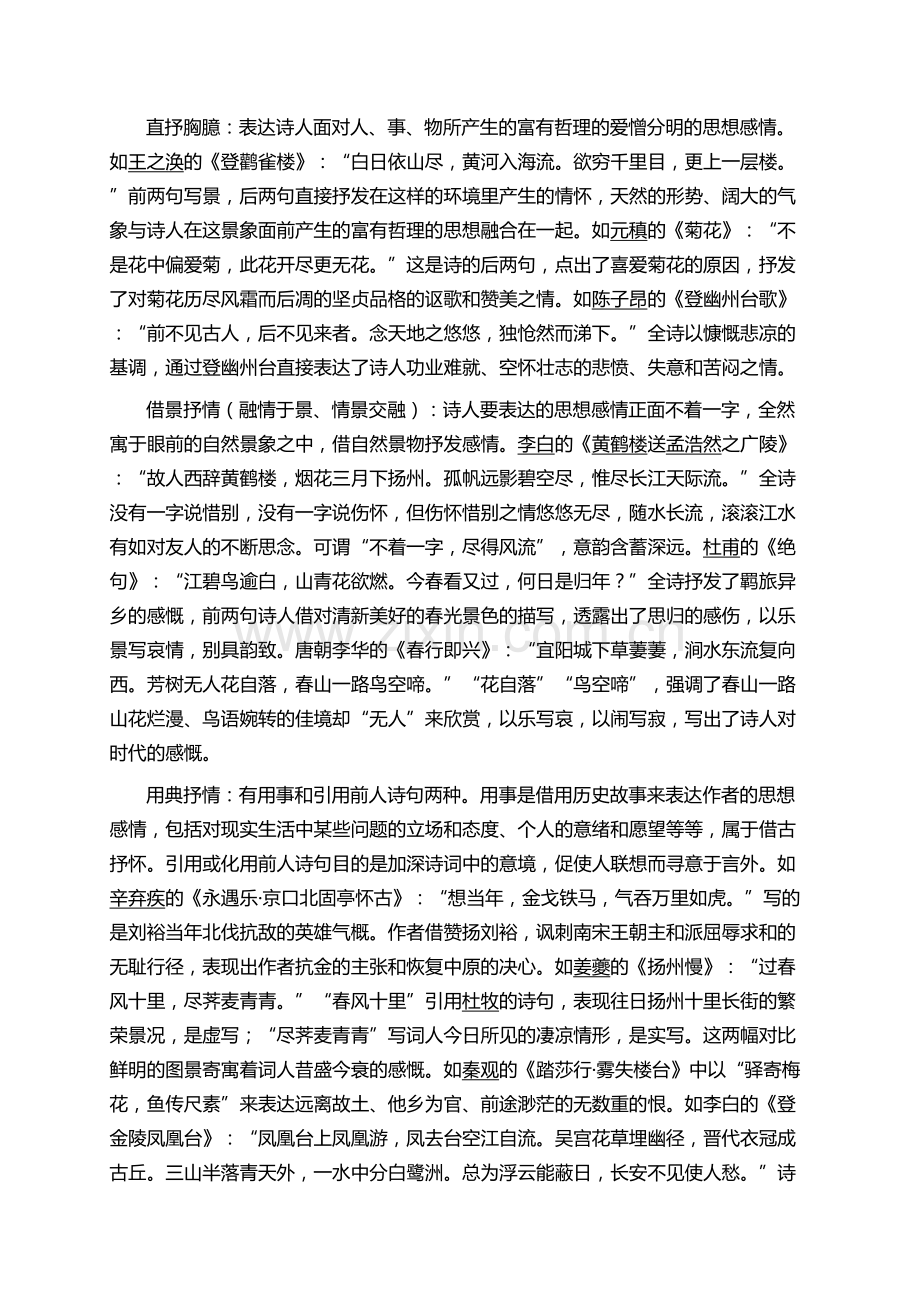 直抒胸臆：表达诗人面对人、事、物所产生的富有哲理的爱憎分明的思想感情。如王之涣的《登鹳雀楼》：“白日依山尽，黄河入海流。欲穷千里目，更上一层楼。”前两句写景，后两句直接抒发在这样的环境里产生的情怀，天然的形势、阔大的气象与诗人在这景象面前产生的富有哲理的思想融合在一起。如元稹的《菊花》：“不是花中偏爱菊，此花开尽更无花。”这是诗的后两句，点出了喜爱菊花的原因，抒发了对菊花历尽风霜而后凋的坚贞品格的讴歌和赞美之情。如陈子昂的《登幽州台歌》：“前不见古人，后不见来者。念天地之悠悠，独怆然而涕下。”全诗以慷慨悲凉的基调，通过登幽州台直接表达了诗人功业难就、空怀壮志的悲愤、失意和苦闷之情。

借景抒情（融情于景、情景交融）：诗人要表达的思想感情正面不着一字，全然寓于眼前的自然景象之中，借自然景物抒发感情。李白的《黄鹤楼送孟浩然之广陵》：“故人西辞黄鹤楼，烟花三月下扬州。孤帆远影碧空尽，惟尽长江天际流。”全诗没有一字说惜别，没有一字说伤怀，但伤怀惜别之情悠悠无尽，随水长流，滚滚江水有如对友人的不断思念。可谓“不着一字，尽得风流”，意韵含蓄深远。杜甫的《绝句》：“江碧鸟逾白，山青花欲燃。今春看又过，何日是归年？”全诗抒发了羁旅异乡的感慨，前两句诗人借对清新美好的春光景色的描写，透露出了思归的感伤，以乐景写哀情，别具韵致。唐朝李华的《春行即兴》：“宜阳城下草萋萋，涧水东流复向西。芳树无人花自落，春山一路鸟空啼。”“花自落”“鸟空啼”，强调了春山一路山花烂漫、鸟语婉转的佳境却“无人”来欣赏，以乐写哀，以闹写寂，写出了诗人对时代的感慨。

用典抒情：有用事和引用前人诗句两种。用事是借用历史故事来表达作者的思想感情，包括对现实生活中某些问题的立场和态度、个人的意绪和愿望等等，属于借古抒怀。引用或化用前人诗句目的是加深诗词中的意境，促使人联想而寻意于言外。如辛弃疾的《永遇乐·京口北固亭怀古》：“想当年，金戈铁马，气吞万里如虎。”写的是刘裕当年北伐抗敌的英雄气概。作者借赞扬刘裕，讽刺南宋王朝主和派屈辱求和的无耻行径，表现出作者抗金的主张和恢复中原的决心。如姜夔的《扬州慢》：“过春风十里，尽荠麦青青。”“春风十里”引用杜牧的诗句，表现往日扬州十里长街的繁荣景况，是虚写；“尽荠麦青青”写词人今日所见的凄凉情形，是实写。这两幅对比鲜明的图景寄寓着词人昔盛今衰的感慨。如秦观的《踏莎行·雾失楼台》中以“驿寄梅花，鱼传尺素”来表达远离故土、他乡为官、前途渺茫的无数重的恨。如李白的《登金陵凤凰台》：“凤凰台上凤凰游，凤去台空江自流。吴宫花草埋幽径，晋代衣冠成古丘。三山半落青天外，一水中分白鹭洲。总为浮云能蔽日，长安不见使人愁。”诗